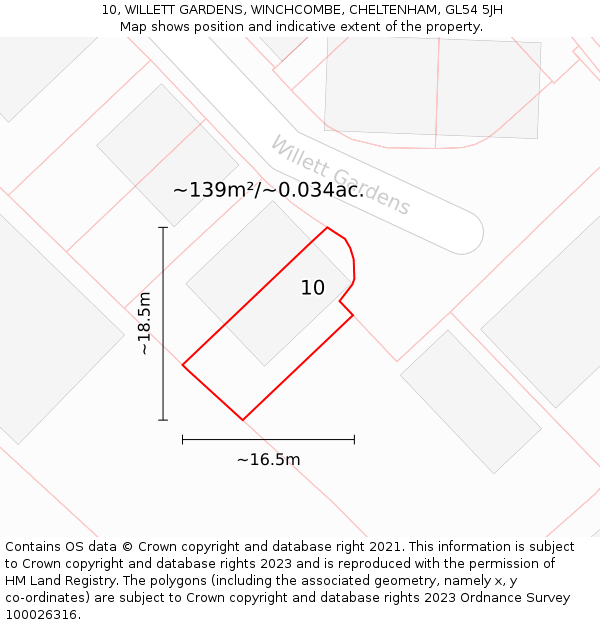 10, WILLETT GARDENS, WINCHCOMBE, CHELTENHAM, GL54 5JH
Map shows position and indicative extent of the property.

Willett Gardens

~139m²/~0.034ac.

10

~18.5m

~16.5m

Contains OS data © Crown copyright and database right 2021. This information is subject to Crown copyright and database rights 2023 and is reproduced with the permission of HM Land Registry. The polygons (including the associated geometry, namely x, y co-ordinates) are subject to Crown copyright and database rights 2023 Ordnance Survey 100026316.